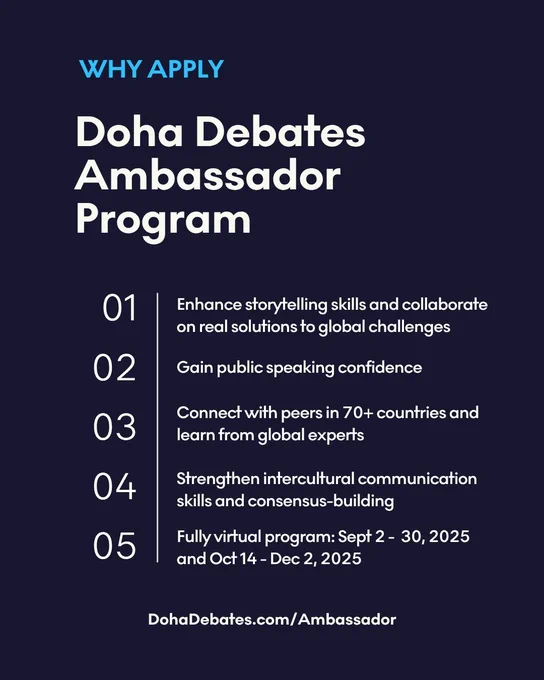 WHY APPLY

Doha Debates Ambassador Program

01
Enhance storytelling skills and collaborate on real solutions to global challenges

02
Gain public speaking confidence

03
Connect with peers in 70+ countries and learn from global experts

04
Strengthen intercultural communication skills and consensus-building

05
Fully virtual program: Sept 2 - 30, 2025 and Oct 14 - Dec 2, 2025

DohaDebates.com/Ambassador